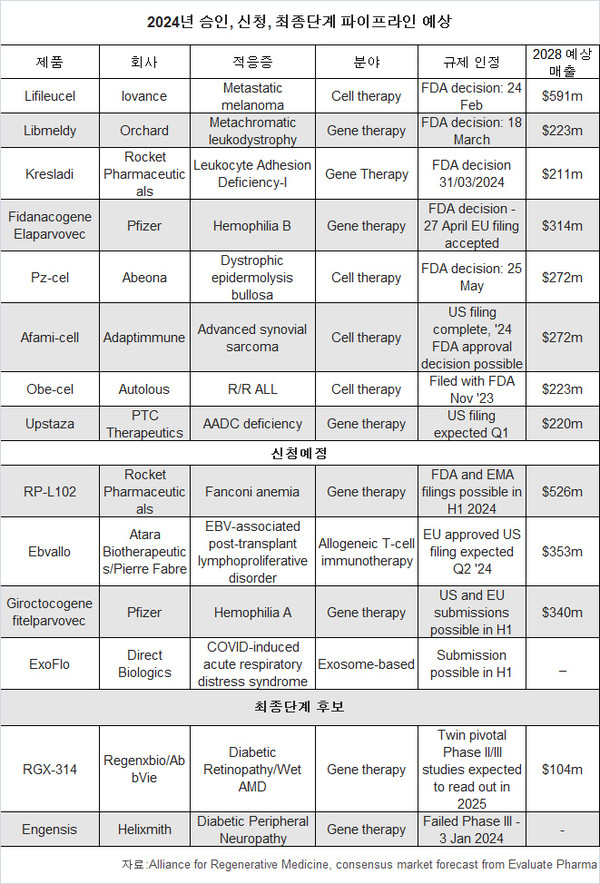 2024년 승인, 신청, 최종단계 파이프라인 예상

| 제품 | 회사 | 적응증 | 분야 | 규제 인정 | 2028 예상 매출 |
|---|---|---|---|---|---|
| Lifileucel | Iovance | Metastatic melanoma | Cell therapy | FDA decision: 24 Feb | $591m |
| Libmeldy | Orchard | Metachromatic leukodystrophy | Gene therapy | FDA decision: 18 March | $223m |
| Kresladi | Rocket Pharmaceuticals | Leukocyte Adhesion Deficiency-I | Gene Therapy | FDA decision 31/03/2024 | $211m |
| Fidanacogene Elaparvovec | Pfizer | Hemophilia B | Gene therapy | FDA decision - 27 April EU filing accepted | $314m |
| Pz-cel | Abeona | Dystrophic epidermolysis bullosa | Cell therapy | FDA decision: 25 May | $272m |
| Afami-cell | Adaptimmune | Advanced synovial sarcoma | Cell therapy | US filing complete, '24 FDA approval decision possible | $272m |
| Obe-cel | Autolous | R/R ALL | Cell therapy | Filed with FDA Nov '23 | $223m |
| Upstaza | PTC Therapeutics | AADC deficiency | Gene therapy | US filing expected Q1 | $220m |
| 신청예정 | | | | | |
| RP-L102 | Rocket Pharmaceuticals | Fanconi anemia | Gene therapy | FDA and EMA filings possible in H1 2024 | $526m |
| Ebvallo | Atara Biotherapeutics/Pierre Fabre | EBV-associated post-transplant lymphoproliferative disorder | Allogeneic T-cell immunotherapy | EU approved US filing expected Q2 '24 | $353m |
| Giroctocogene fitelparvovec | Pfizer | Hemophilia A | Gene therapy | US and EU submissions possible in H1 | $340m |
| ExoFlo | Direct Biologics | COVID-induced acute respiratory distress syndrome | Exosome-based | Submission possible in H1 | – |
| 최종단계 후보 | | | | | |
| RGX-314 | Regenxbio/AbbVie | Diabetic Retinopathy/Wet AMD | Gene therapy | Twin pivotal Phase II/III studies expected to read out in 2025 | $104m |
| Engensis | Helixmith | Diabetic Peripheral Neuropathy | Gene therapy | Failed Phase III - 3 Jan 2024 | - |

자료:Alliance for Regenerative Medicine, consensus market forecast from Evaluate Pharma